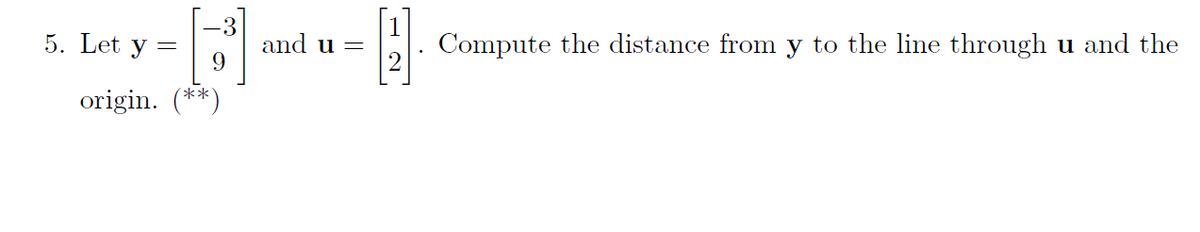 5. Let $\mathbf{y} = \begin{bmatrix} -3 \\ 9 \end{bmatrix}$ and $\mathbf{u} = \begin{bmatrix} 1 \\ 2 \end{bmatrix}$. Compute the distance from $\mathbf{y}$ to the line through $\mathbf{u}$ and the origin. (**)